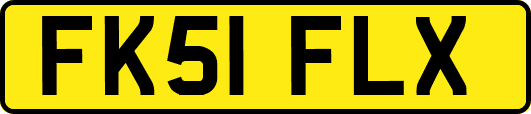 FK51 FLX